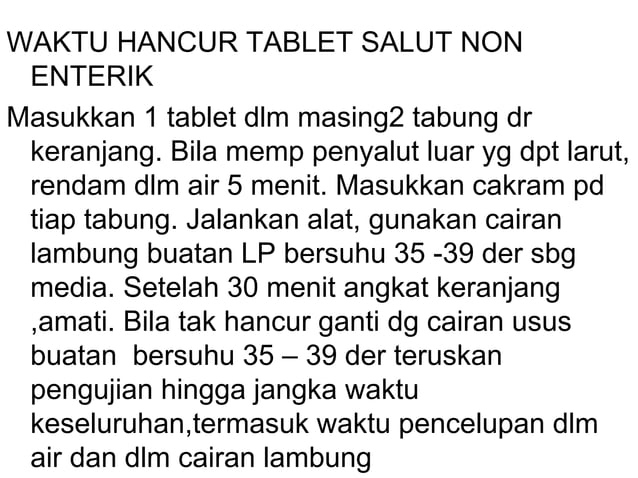 WAKTU HANCUR TABLET SALUT NON ENTERIK

Masukkan 1 tablet dlm masing2 tabung dr keranjang. Bila memp penyalut luar yg dpt larut, rendam dlm air 5 menit. Masukkan cakram pd tiap tabung. Jalankan alat, gunakan cairan lambung buatan LP bersuhu 35 -39 der sbg media. Setelah 30 menit angkat keranjang ,amati. Bila tak hancur ganti dg cairan usus buatan bersuhu 35 – 39 der teruskan pengujian hingga jangka waktu keseluruhan,termasuk waktu pencelupan dlm air dan dlm cairan lambung